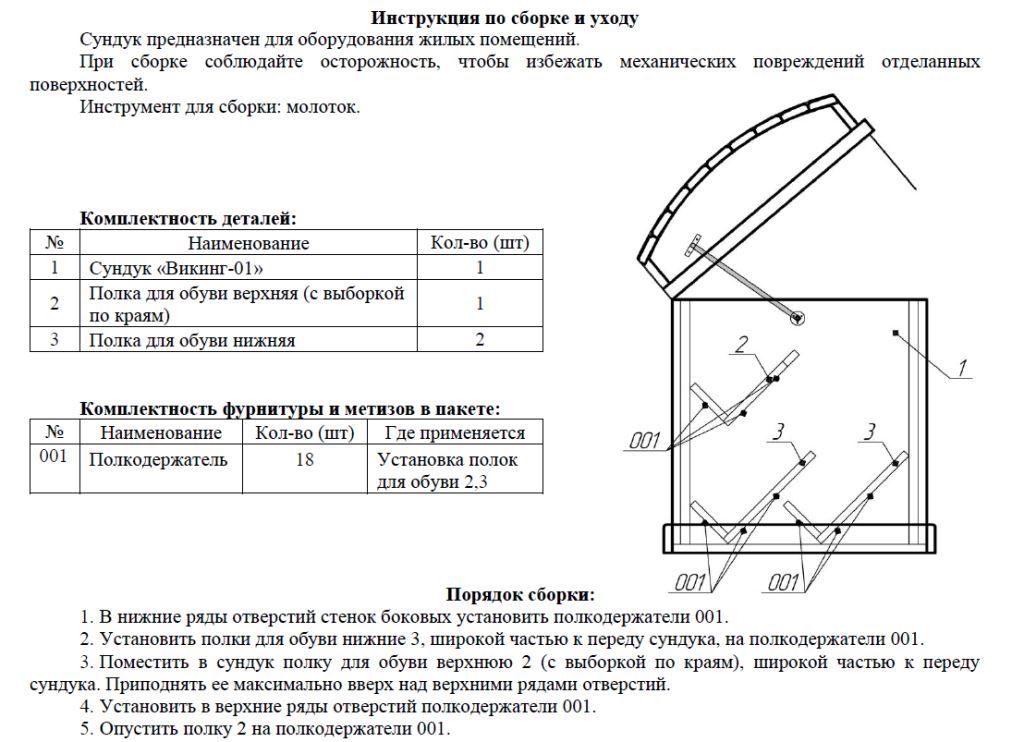 Инструкция по сборке и уходу

Сундук предназначен для оборудования жилых помещений.

При сборке соблюдайте осторожность, чтобы избежать механических повреждений отделанных поверхностей.

Инструмент для сборки: молоток.

Комплектность деталей:

| № | Наименование | Кол-во (шт) |
|---|---|---|
| 1 | Сундук «Викинг-01» | 1 |
| 2 | Полка для обуви верхняя (с выборкой по краям) | 1 |
| 3 | Полка для обуви нижняя | 2 |

Комплектность фурнитуры и метизов в пакете:

| № | Наименование | Кол-во (шт) | Где применяется |
|---|---|---|---|
| 001 | Полкодержатель | 18 | Установка полок для обуви 2,3 |

2
1
001
3
3
001
001

Порядок сборки:

1. В нижние ряды отверстий стенок боковых установить полкодержатели 001.

2. Установить полки для обуви нижние 3, широкой частью к переду сундука, на полкодержатели 001.

3. Поместить в сундук полку для обуви верхнюю 2 (с выборкой по краям), широкой частью к переду сундука. Приподнять ее максимально вверх над верхними рядами отверстий.

4. Установить в верхние ряды отверстий полкодержатели 001.

5. Опустить полку 2 на полкодержатели 001.